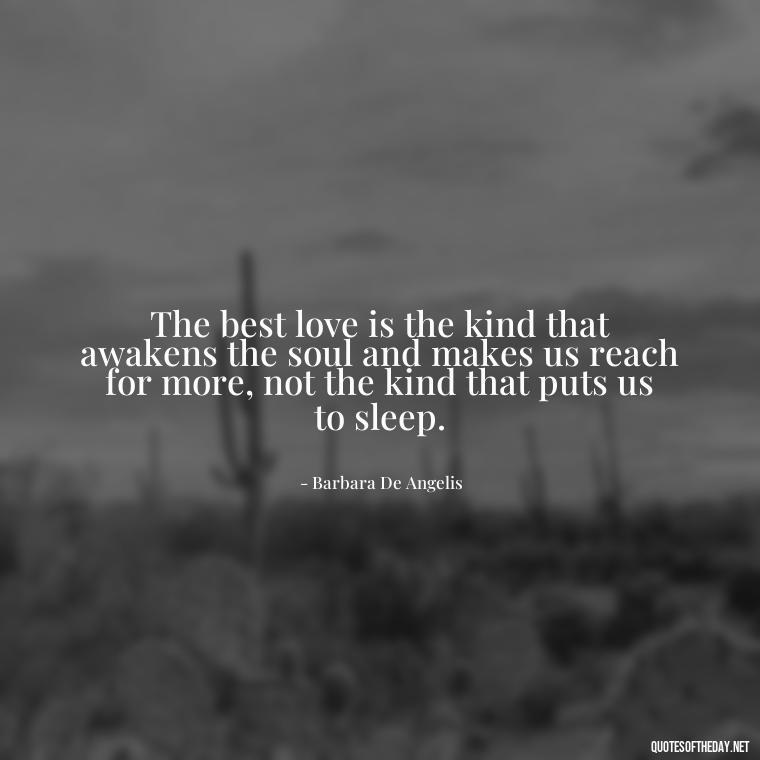 The best love is the kind that awakens the soul and makes us reach for more, not the kind that puts us to sleep.

- Barbara De Angelis

QUOTESOFTHEDAY.NET